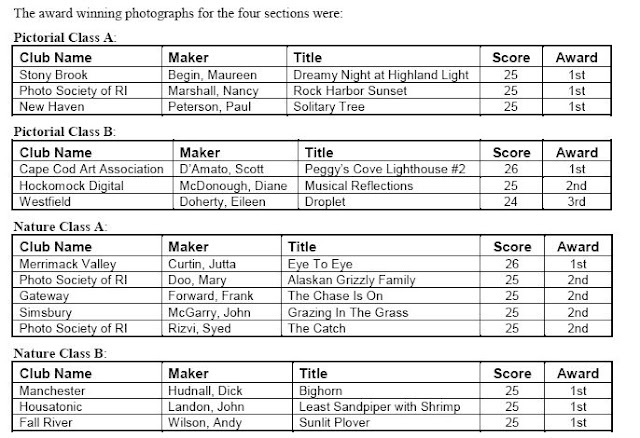 The award winning photographs for the four sections were:

Pictorial Class A:

| Club Name | Maker | Title | Score | Award |
|---|---|---|---|---|
| Stony Brook | Begin, Maureen | Dreamy Night at Highland Light | 25 | 1st |
| Photo Society of RI | Marshall, Nancy | Rock Harbor Sunset | 25 | 1st |
| New Haven | Peterson, Paul | Solitary Tree | 25 | 1st |

Pictorial Class B:

| Club Name | Maker | Title | Score | Award |
|---|---|---|---|---|
| Cape Cod Art Association | D'Amato, Scott | Peggy's Cove Lighthouse #2 | 26 | 1st |
| Hockomock Digital | McDonough, Diane | Musical Reflections | 25 | 2nd |
| Westfield | Doherty, Eileen | Droplet | 24 | 3rd |

Nature Class A:

| Club Name | Maker | Title | Score | Award |
|---|---|---|---|---|
| Merrimack Valley | Curtin, Jutta | Eye To Eye | 26 | 1st |
| Photo Society of RI | Doo, Mary | Alaskan Grizzly Family | 25 | 2nd |
| Gateway | Forward, Frank | The Chase Is On | 25 | 2nd |
| Simsbury | McGarry, John | Grazing In The Grass | 25 | 2nd |
| Photo Society of RI | Rizvi, Syed | The Catch | 25 | 2nd |

Nature Class B:

| Club Name | Maker | Title | Score | Award |
|---|---|---|---|---|
| Manchester | Hudnall, Dick | Bighorn | 25 | 1st |
| Housatonic | Landon, John | Least Sandpiper with Shrimp | 25 | 1st |
| Fall River | Wilson, Andy | Sunlit Plover | 25 | 1st |